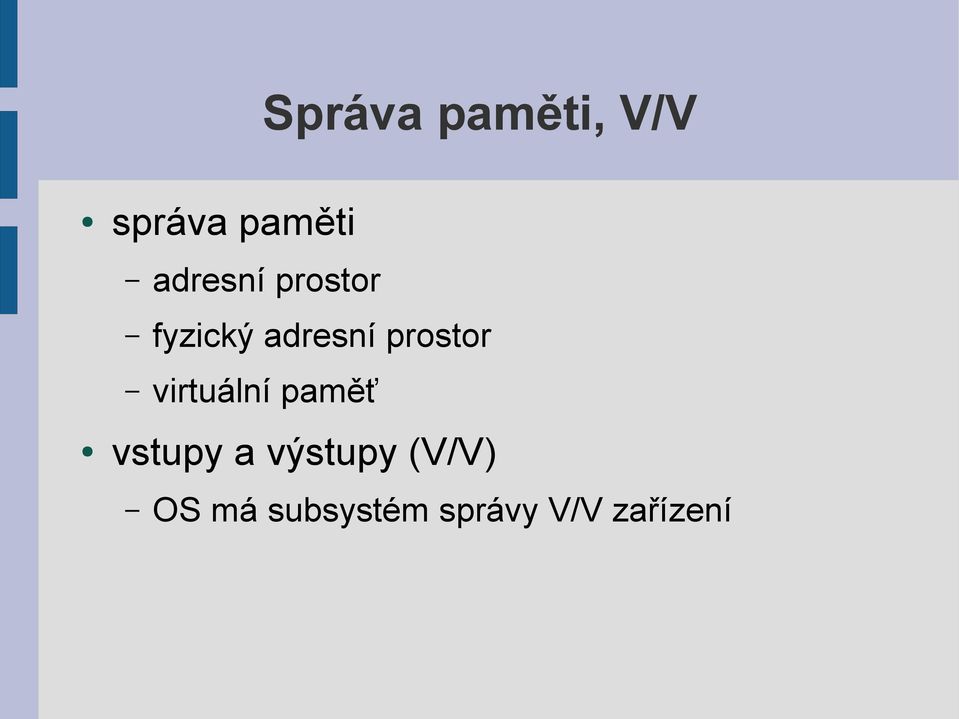 Správa paměti, V/V

• správa paměti
 – adresní prostor
 – fyzický adresní prostor
 – virtuální paměť
• vstupy a výstupy (V/V)
 – OS má subsystém správy V/V zařízení